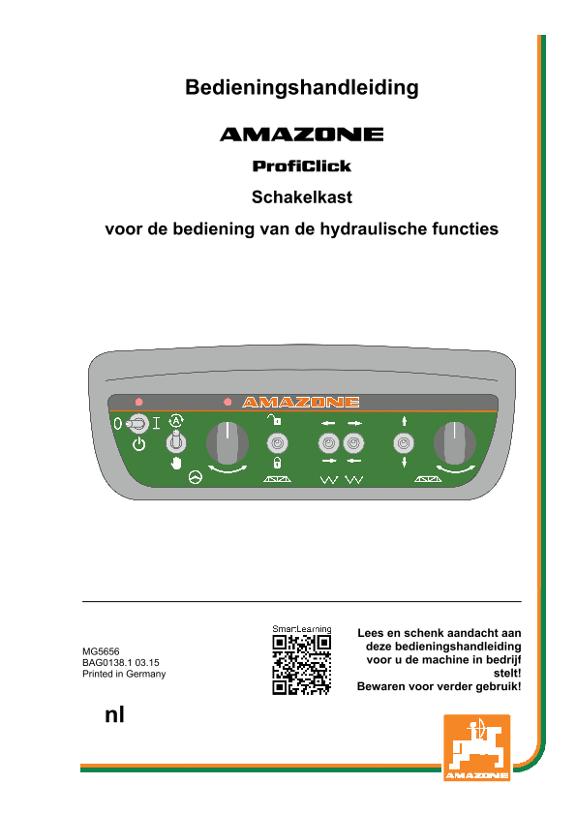 Bedieningshandleiding

AMAZONE

ProfiClick

Schakelkast

voor de bediening van de hydraulische functies

AMAZONE

0 I

A

MG5656
BAG0138.1 03.15
Printed in Germany

SmartLearning

Lees en schenk aandacht aan deze bedieningshandleiding voor u de machine in bedrijf stelt!
Bewaren voor verder gebruik!

nl

AMAZONE